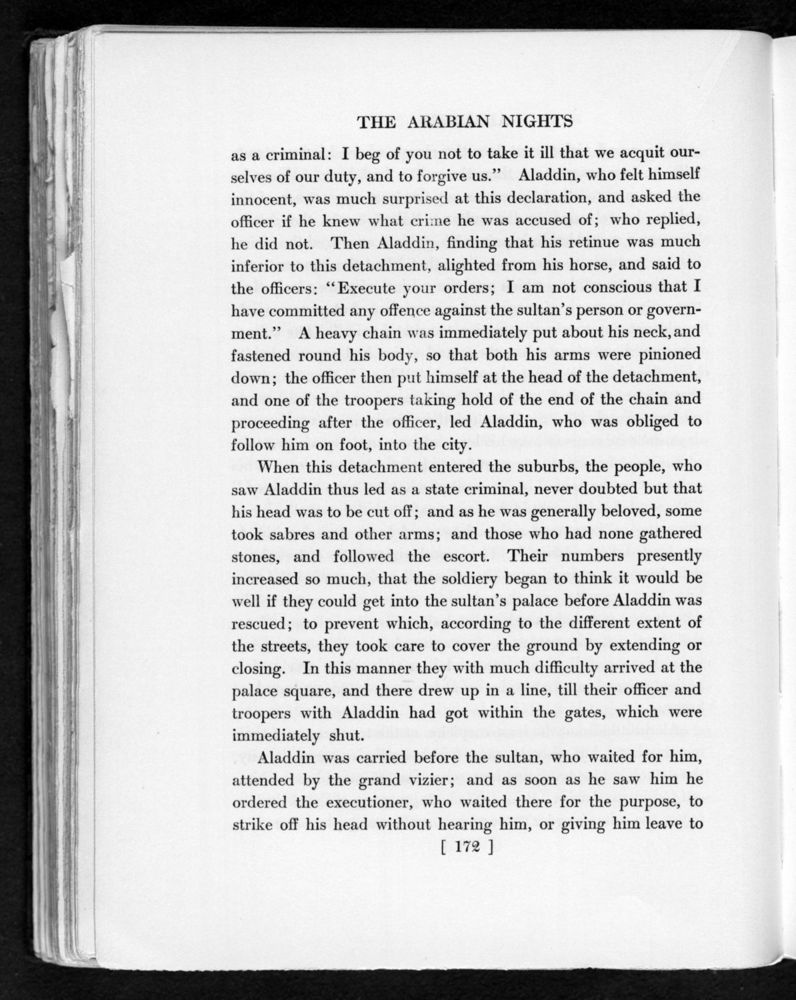 THE ARABIAN NIGHTS

as a criminal: I beg of you not to take it ill that we acquit ourselves of our duty, and to forgive us." Aladdin, who felt himself innocent, was much surprised at this declaration, and asked the officer if he knew what crime he was accused of; who replied, he did not. Then Aladdin, finding that his retinue was much inferior to this detachment, alighted from his horse, and said to the officers: "Execute your orders; I am not conscious that I have committed any offence against the sultan's person or government." A heavy chain was immediately put about his neck, and fastened round his body, so that both his arms were pinioned down; the officer then put himself at the head of the detachment, and one of the troopers taking hold of the end of the chain and proceeding after the officer, led Aladdin, who was obliged to follow him on foot, into the city.

When this detachment entered the suburbs, the people, who saw Aladdin thus led as a state criminal, never doubted but that his head was to be cut off; and as he was generally beloved, some took sabres and other arms; and those who had none gathered stones, and followed the escort. Their numbers presently increased so much, that the soldiery began to think it would be well if they could get into the sultan's palace before Aladdin was rescued; to prevent which, according to the different extent of the streets, they took care to cover the ground by extending or closing. In this manner they with much difficulty arrived at the palace square, and there drew up in a line, till their officer and troopers with Aladdin had got within the gates, which were immediately shut.

Aladdin was carried before the sultan, who waited for him, attended by the grand vizier; and as soon as he saw him he ordered the executioner, who waited there for the purpose, to strike off his head without hearing him, or giving him leave to

[ 172 ]